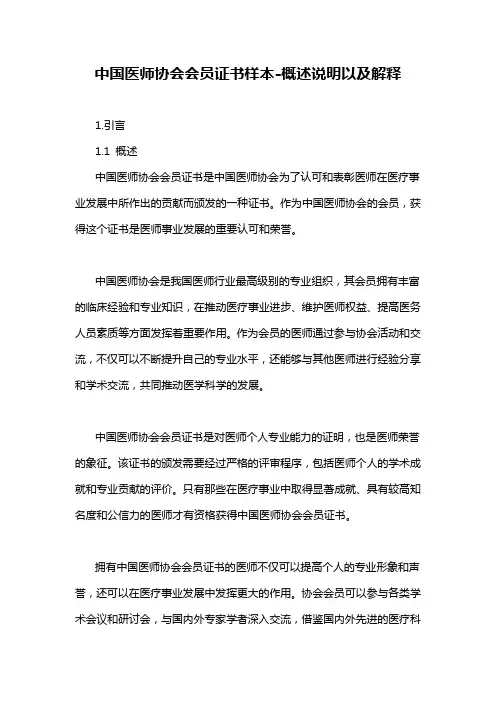 中国医师协会会员证书样本-概述说明以及解释

1.引言

1.1 概述

中国医师协会会员证书是中国医师协会为了认可和表彰医师在医疗事业发展中所作出的贡献而颁发的一种证书。作为中国医师协会的会员，获得这个证书是医师事业发展的重要认可和荣誉。

中国医师协会是我国医师行业最高级别的专业组织，其会员拥有丰富的临床经验和专业知识，在推动医疗事业进步、维护医师权益、提高医务人员素质等方面发挥着重要作用。作为会员的医师通过参与协会活动和交流，不仅可以不断提升自己的专业水平，还能够与其他医师进行经验分享和学术交流，共同推动医学科学的发展。

中国医师协会会员证书是对医师个人专业能力的证明，也是医师荣誉的象征。该证书的颁发需要经过严格的评审程序，包括医师个人的学术成就和专业贡献的评价。只有那些在医疗事业中取得显著成就、具有较高知名度和公信力的医师才有资格获得中国医师协会会员证书。

拥有中国医师协会会员证书的医师不仅可以提高个人的专业形象和声誉，还可以在医疗事业发展中发挥更大的作用。协会会员可以参与各类学术会议和研讨会，与国内外专家学者深入交流，借鉴国内外先进的医疗科